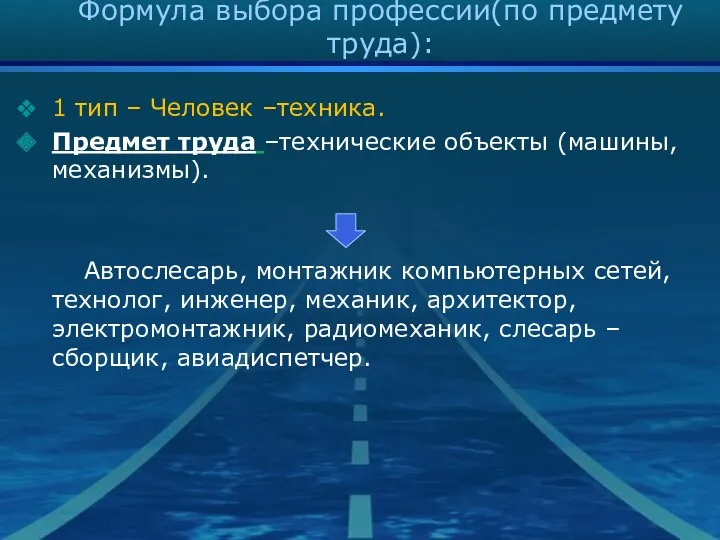 Формула выбора профессии(по предмету труда):

1 тип – Человек –техника.

Предмет труда –технические объекты (машины, механизмы).

Автослесарь, монтажник компьютерных сетей, технолог, инженер, механик, архитектор, электромонтажник, радиомеханик, слесарь – сборщик, авиадиспетчер.